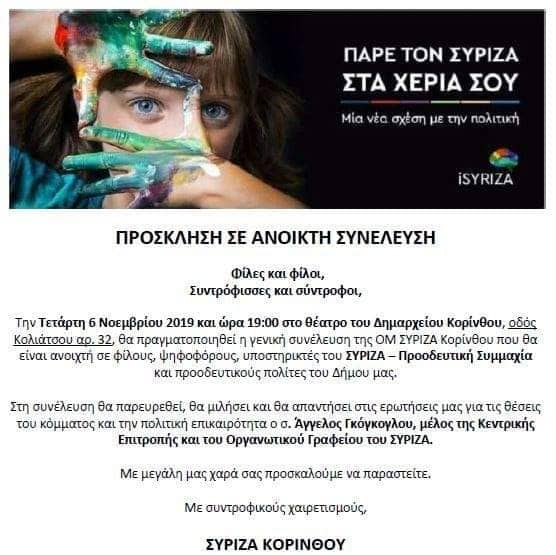 ΠΑΡΕ ΤΟΝ ΣΥΡΙΖΑ ΣΤΑ ΧΕΡΙΑ ΣΟΥ

Μία νέα σχέση με την πολιτική

iSYRIZA

ΠΡΟΣΚΛΗΣΗ ΣΕ ΑΝΟΙΚΤΗ ΣΥΝΕΛΕΥΣΗ

Φίλες και φίλοι,
Συντρόφισσες και σύντροφοι,

Την Τετάρτη 6 Νοεμβρίου 2019 και ώρα 19:00 στο θέατρο του Δημαρχείου Κορίνθου, οδός Κολιάτσου αρ. 32, θα πραγματοποιηθεί η γενική συνέλευση της ΟΜ ΣΥΡΙΖΑ Κορίνθου που θα είναι ανοιχτή σε φίλους, ψηφοφόρους, υποστηρικτές του ΣΥΡΙΖΑ – Προοδευτική Συμμαχία και προοδευτικούς πολίτες του Δήμου μας.

Στη συνέλευση θα παρευρεθεί, θα μιλήσει και θα απαντήσει στις ερωτήσεις μας για τις θέσεις του κόμματος και την πολιτική επικαιρότητα ο σ. Άγγελος Γκόγκογλου, μέλος της Κεντρικής Επιτροπής και του Οργανωτικού Γραφείου του ΣΥΡΙΖΑ.

Με μεγάλη μας χαρά σας προσκαλούμε να παραστείτε.

Με συντροφικούς χαιρετισμούς,

ΣΥΡΙΖΑ ΚΟΡΙΝΘΟΥ